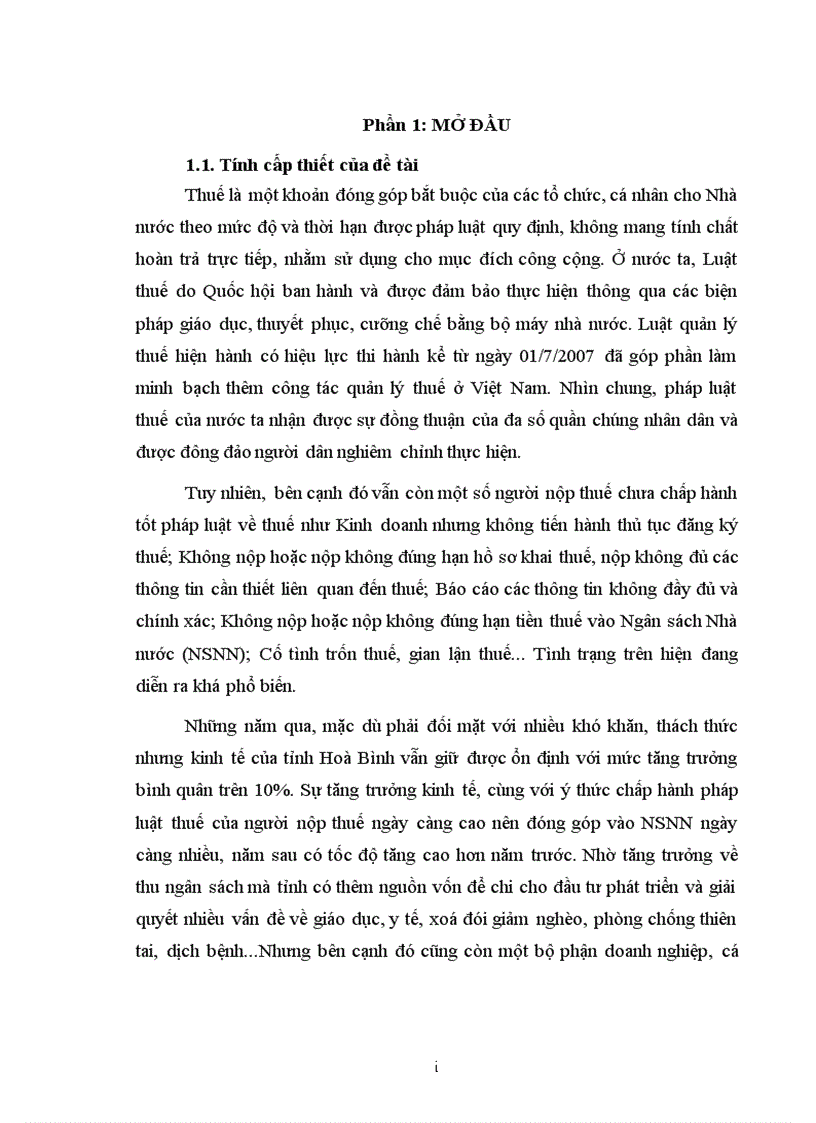 Phần 1: MỞ ĐẦU

1.1. Tính cấp thiết của đề tài

Thuế là một khoản đóng góp bắt buộc của các tổ chức, cá nhân cho Nhà nước theo mức độ và thời hạn được pháp luật quy định, không mang tính chất hoàn trả trực tiếp, nhằm sử dụng cho mục đích công cộng. Ở nước ta, Luật thuế do Quốc hội ban hành và được đảm bảo thực hiện thông qua các biện pháp giáo dục, thuyết phục, cưỡng chế bằng bộ máy nhà nước. Luật quản lý thuế hiện hành có hiệu lực thi hành kể từ ngày 01/7/2007 đã góp phần làm minh bạch thêm công tác quản lý thuế ở Việt Nam. Nhìn chung, pháp luật thuế của nước ta nhận được sự đồng thuận của đa số quần chúng nhân dân và được đông đảo người dân nghiêm chỉnh thực hiện.

Tuy nhiên, bên cạnh đó vẫn còn một số người nộp thuế chưa chấp hành tốt pháp luật về thuế như Kinh doanh nhưng không tiến hành thủ tục đăng ký thuế; Không nộp hoặc nộp không đúng hạn hồ sơ khai thuế, nộp không đủ các thông tin cần thiết liên quan đến thuế; Báo cáo các thông tin không đầy đủ và chính xác; Không nộp hoặc nộp không đúng hạn tiền thuế vào Ngân sách Nhà nước (NSNN); Cố tình trốn thuế, gian lận thuế... Tình trạng trên hiện đang diễn ra khá phổ biến.

Những năm qua, mặc dù phải đối mặt với nhiều khó khăn, thách thức nhưng kinh tế của tỉnh Hoà Bình vẫn giữ được ổn định với mức tăng trưởng bình quân trên 10%. Sự tăng trưởng kinh tế, cùng với ý thức chấp hành pháp luật thuế của người nộp thuế ngày càng cao nên đóng góp vào NSNN ngày càng nhiều, năm sau có tốc độ tăng cao hơn năm trước. Nhờ tăng trưởng về thu ngân sách mà tỉnh có thêm nguồn vốn để chi cho đầu tư phát triển và giải quyết nhiều vấn đề về giáo dục, y tế, xoá đói giảm nghèo, phòng chống thiên tai, dịch bệnh...Nhưng bên cạnh đó cũng còn một bộ phận doanh nghiệp, cá

i